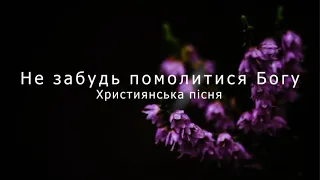 Не забудь помолитися Богу
Християнська пісня